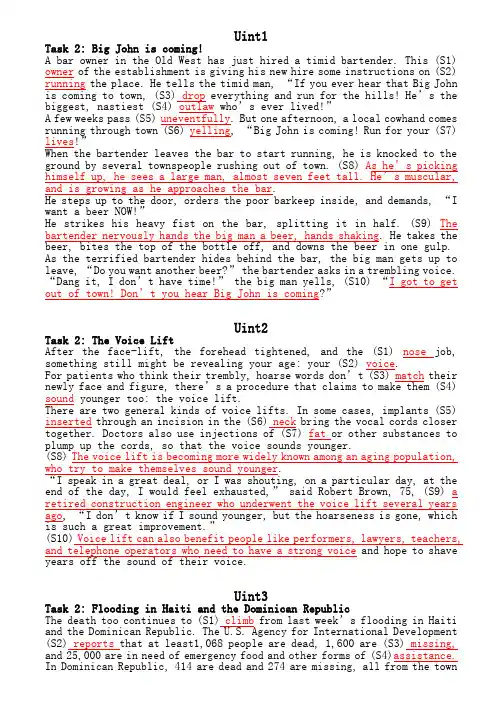 Uint1

Task 2: Big John is coming!

A bar owner in the Old West has just hired a timid bartender. This (S1) owner of the establishment is giving his new hire some instructions on (S2) running the place. He tells the timid man, "If you ever hear that Big John is coming to town, (S3) drop everything and run for the hills! He's the biggest, nastiest (S4) outlaw who's ever lived!"

A few weeks pass (S5) uneventfully. But one afternoon, a local cowhand comes running through town (S6) yelling, "Big John is coming! Run for your (S7) lives!"

When the bartender leaves the bar to start running, he is knocked to the ground by several townspeople rushing out of town. (S8) As he's picking himself up, he sees a large man, almost seven feet tall. He's muscular, and is growing as he approaches the bar.

He steps up to the door, orders the poor barkeep inside, and demands, "I want a beer NOW!"

He strikes his heavy fist on the bar, splitting it in half. (S9) The bartender nervously hands the big man a beer, hands shaking. He takes the beer, bites the top of the bottle off, and downs the beer in one gulp.

As the terrified bartender hides behind the bar, the big man gets up to leave, "Do you want another beer?" the bartender asks in a trembling voice. "Dang it, I don't have time!" the big man yells, (S10) "I got to get out of town! Don't you hear Big John is coming?"

Uint2

Task 2: The Voice Lift

After the face-lift, the forehead tightened, and the (S1) nose job, something still might be revealing your age: your (S2) voice.

For patients who think their trembly, hoarse words don't (S3) match their newly face and figure, there's a procedure that claims to make them (S4) sound younger too: the voice lift.

There are two general kinds of voice lifts. In some cases, implants (S5) inserted through an incision in the (S6) neck bring the vocal cords closer together. Doctors also use injections of (S7) fat or other substances to plump up the cords, so that the voice sounds younger.

(S8) The voice lift is becoming more widely known among an aging population, who try to make themselves sound younger.

"I speak in a great deal, or I was shouting, on a particular day, at the end of the day, I would feel exhausted," said Robert Brown, 75, (S9) a retired construction engineer who underwent the voice lift several years ago, "I don't know if I sound younger, but the hoarseness is gone, which is such a great improvement."

(S10) Voice lift can also benefit people like performers, lawyers, teachers, and telephone operators who need to have a strong voice and hope to shave years off the sound of their voice.

Uint3

Task 2: Flooding in Haiti and the Dominican Republic

The death too continues to (S1) climb from last week's flooding in Haiti and the Dominican Republic. The U.S. Agency for International Development (S2) reports that at least1,068 people are dead, 1,600 are (S3) missing, and 25,000 are in need of emergency food and other forms of (S4)assistance.

In Dominican Republic, 414 are dead and 274 are missing, all from the town